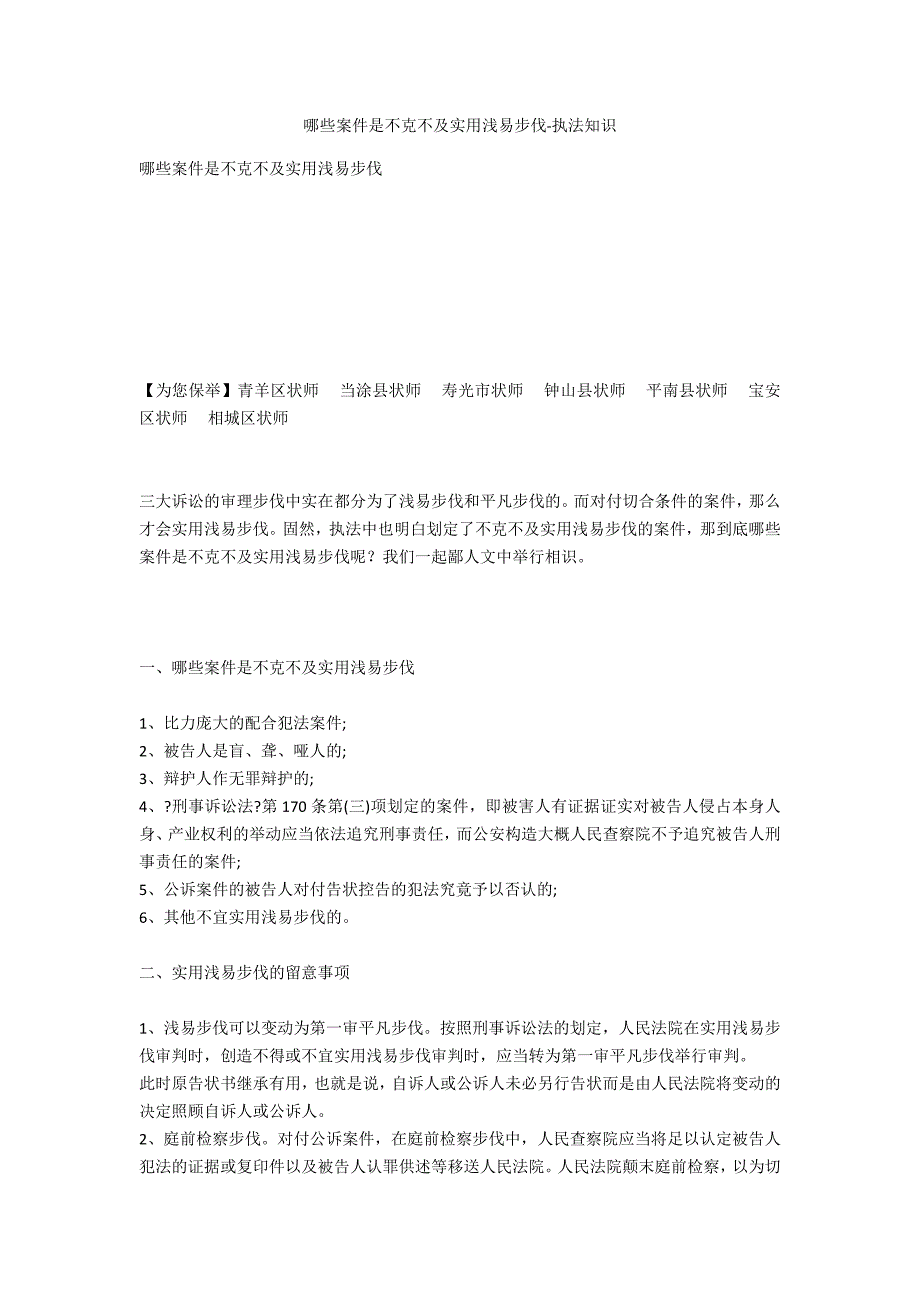 哪些案件是不克不及实用浅易步伐-执法知识

哪些案件是不克不及实用浅易步伐

【为您保举】青羊区状师　当涂县状师　寿光市状师　钟山县状师　平南县状师　宝安区状师　相城区状师

三大诉讼的审理步伐中实在都分为了浅易步伐和平凡步伐的。而对付切合条件的案件，那么才会实用浅易步伐。固然，执法中也明白划定了不克不及实用浅易步伐的案件，那到底哪些案件是不克不及实用浅易步伐呢？我们一起鄙人文中举行相识。

一、哪些案件是不克不及实用浅易步伐

1、比力庞大的配合犯法案件;
2、被告人是盲、聋、哑人的;
3、辩护人作无罪辩护的;
4、?刑事诉讼法?第 170 条第(三)项划定的案件，即被害人有证据证实对被告人侵占本身人身、产业权利的举动应当依法追究刑事责任，而公安构造大概人民查察院不予追究被告人刑事责任的案件;
5、公诉案件的被告人对付告状控告的犯法究竟予以否认的;
6、其他不宜实用浅易步伐的。

二、实用浅易步伐的留意事项

1、浅易步伐可以变动为第一审平凡步伐。按照刑事诉讼法的划定，人民法院在实用浅易步伐审判时，创造不得或不宜实用浅易步伐审判时，应当转为第一审平凡步伐举行审判。
此时原告状书继承有用，也就是说，自诉人或公诉人未必另行告状而是由人民法院将变动的决定照顾自诉人或公诉人。
2、庭前检察步伐。对付公诉案件，在庭前检察步伐中，人民查察院应当将足以认定被告人犯法的证据或复印件以及被告人认罪供述等移送人民法院。人民法院颠末庭前检察，以为切